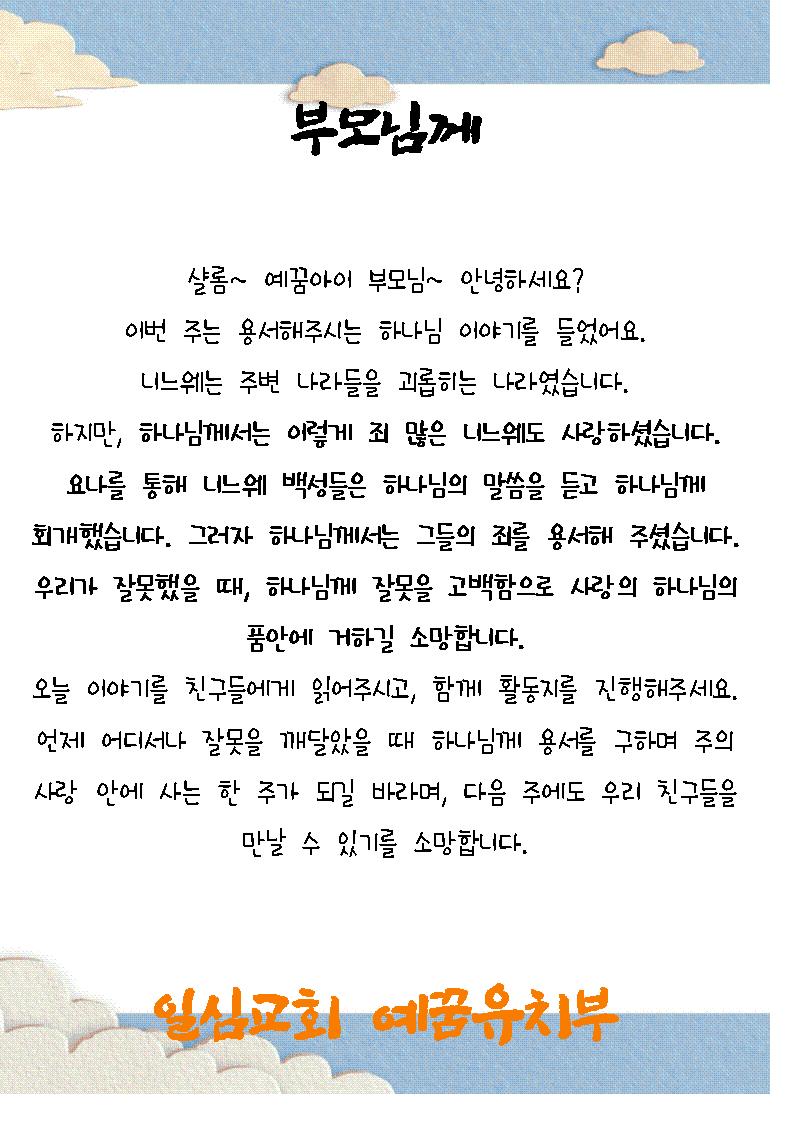 부모님께

샬롬~ 예꿈아이 부모님~ 안녕하세요?

이번 주는 용서해주시는 하나님 이야기를 들었어요.

니느웨는 주변 나라들을 괴롭히는 나라였습니다.

하지만, 하나님께서는 이렇게 죄 많은 니느웨도 사랑하셨습니다.

요나를 통해 니느웨 백성들은 하나님의 말씀을 듣고 하나님께 회개했습니다. 그러자 하나님께서는 그들의 죄를 용서해 주셨습니다.

우리가 잘못했을 때, 하나님께 잘못을 고백함으로 사랑의 하나님의 품안에 거하길 소망합니다.

오늘 이야기를 친구들에게 읽어주시고, 함께 활동지를 진행해주세요.

언제 어디서나 잘못을 깨달았을 때 하나님께 용서를 구하며 주의 사랑 안에 사는 한 주가 되길 바라며, 다음 주에도 우리 친구들을 만날 수 있기를 소망합니다.

일심교회 예꿈유치부